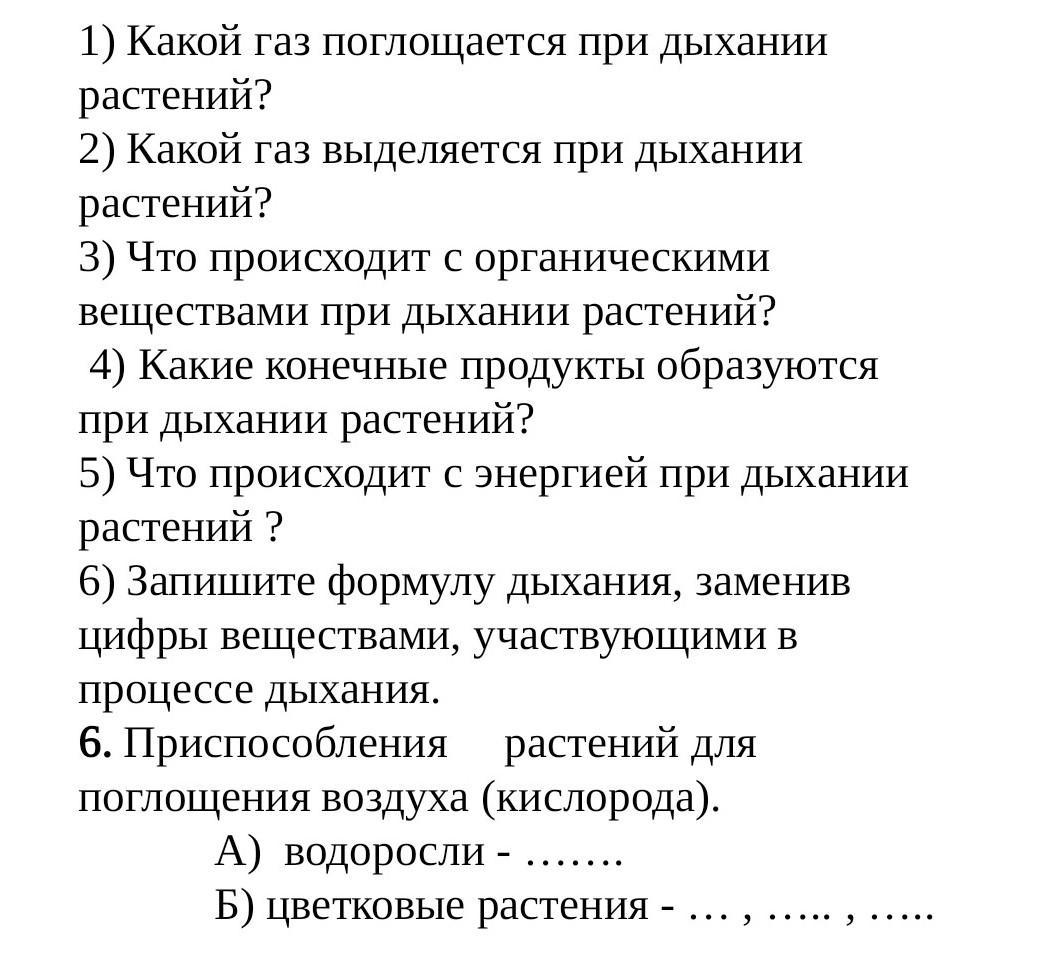 1) Какой газ поглощается при дыхании растений?
2) Какой газ выделяется при дыхании растений?
3) Что происходит с органическими веществами при дыхании растений?
4) Какие конечные продукты образуются при дыхании растений?
5) Что происходит с энергией при дыхании растений ?
6) Запишите формулу дыхания, заменив цифры веществами, участвующими в процессе дыхания.
6. Приспособления растений для поглощения воздуха (кислорода).
А) водоросли - …….
Б) цветковые растения - … , ….. , …..